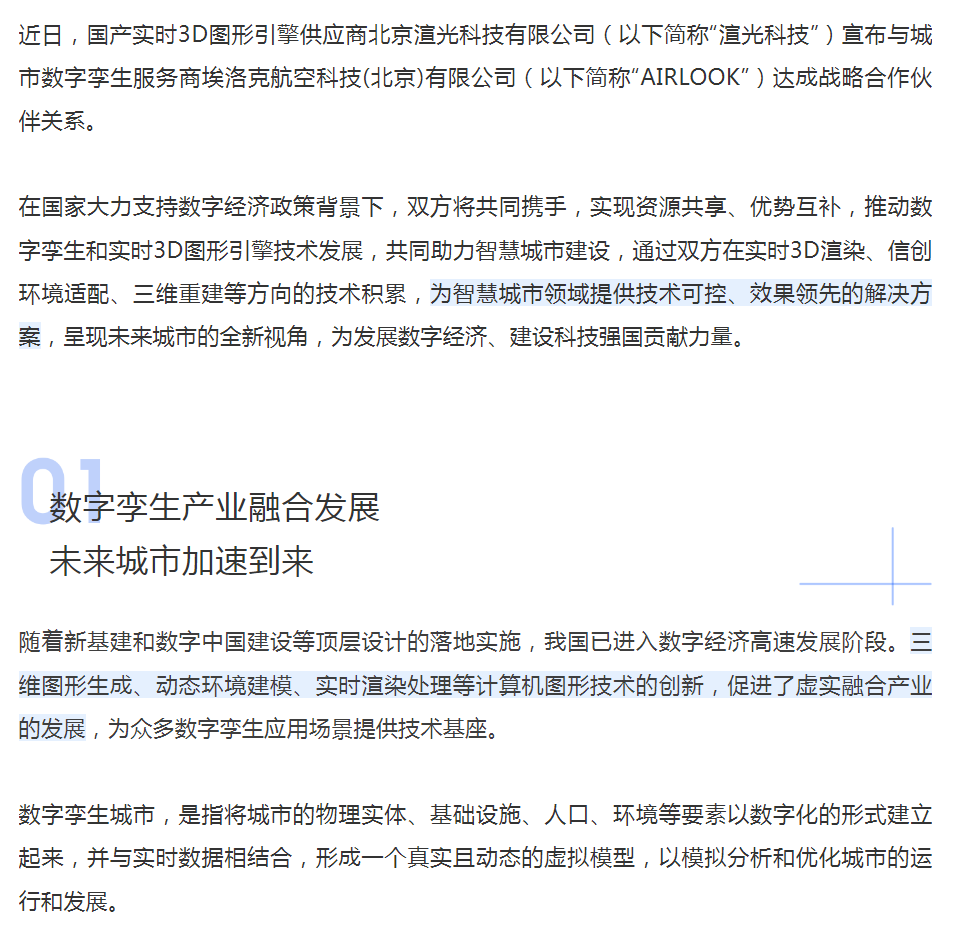 近日，国产实时3D图形引擎供应商北京渲光科技有限公司（以下简称“渲光科技”）宣布与城市数字孪生服务商埃洛克航空科技(北京)有限公司（以下简称“AIRLOOK”）达成战略合作伙伴关系。

在国家大力支持数字经济政策背景下，双方将共同携手，实现资源共享、优势互补，推动数字孪生和实时3D图形引擎技术发展，共同助力智慧城市建设，通过双方在实时3D渲染、信创环境适配、三维重建等方向的技术积累，为智慧城市领域提供技术可控、效果领先的解决方案，呈现未来城市的全新视角，为发展数字经济、建设科技强国贡献力量。

01
数字孪生产业融合发展
未来城市加速到来

随着新基建和数字中国建设等顶层设计的落地实施，我国已进入数字经济高速发展阶段。三维图形生成、动态环境建模、实时渲染处理等计算机图形技术的创新，促进了虚实融合产业的发展，为众多数字孪生应用场景提供技术基座。

数字孪生城市，是指将城市的物理实体、基础设施、人口、环境等要素以数字化的形式建立起来，并与实时数据相结合，形成一个真实且动态的虚拟模型，以模拟分析和优化城市的运行和发展。